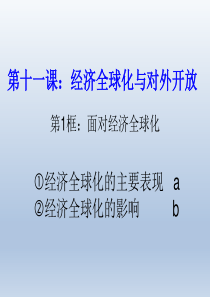 第十一课：经济全球化与对外开放

第1框：面对经济全球化

①经济全球化的主要表现　a
②经济全球化的影响　b